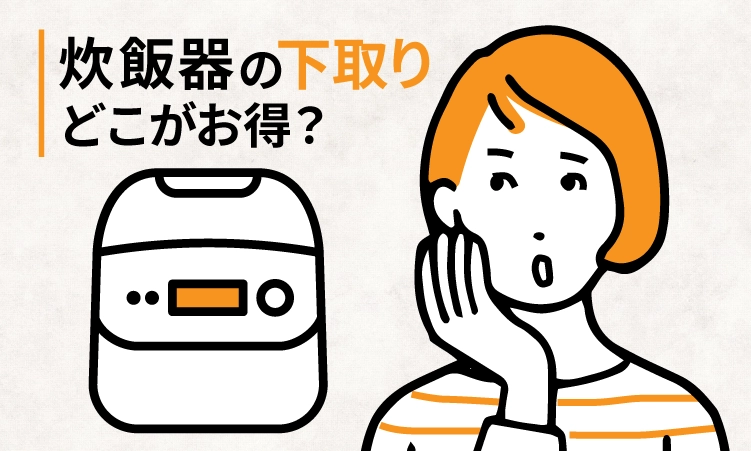 炊飯器の下取り
どこがお得？